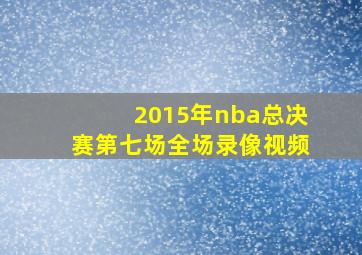 2015年nba总决赛第七场全场录像视频